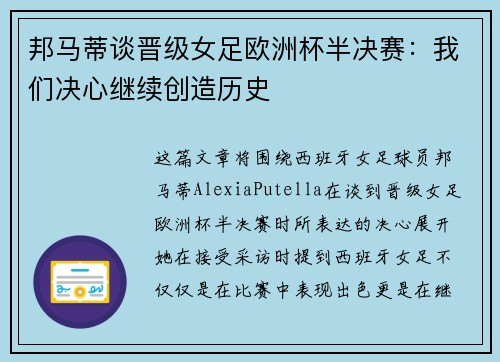 邦马蒂谈晋级女足欧洲杯半决赛：我们决心继续创造历史

这篇文章将围绕西班牙女足球员邦马蒂AlexiaPutella在谈到晋级女足欧洲杯半决赛时所表达的决心展开她在接受采访时提到西班牙女足不仅仅是在比赛中表现出色更是在继